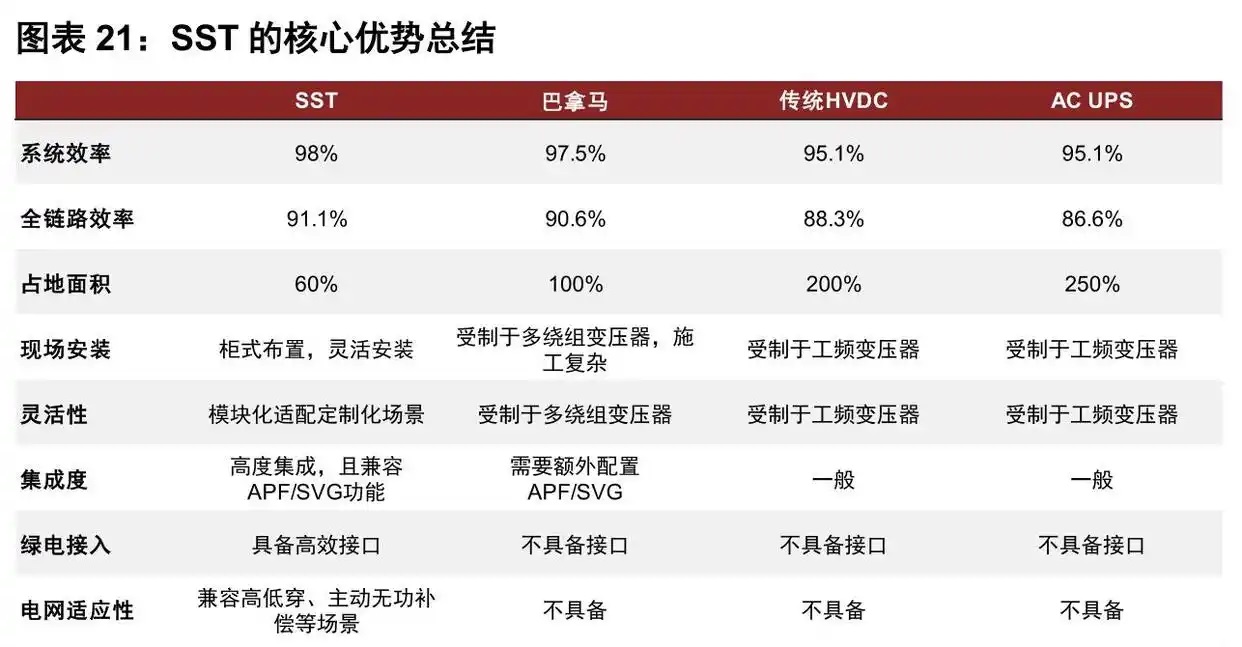 图表21：SST的核心优势总结

|  | SST | 巴拿马 | 传统HVDC | AC UPS |
|---|---|---|---|---|
| 系统效率 | 98% | 97.5% | 95.1% | 95.1% |
| 全链路效率 | 91.1% | 90.6% | 88.3% | 86.6% |
| 占地面积 | 60% | 100% | 200% | 250% |
| 现场安装 | 柜式布置，灵活安装 | 受制于多绕组变压器，施工复杂 | 受制于工频变压器 | 受制于工频变压器 |
| 灵活性 | 模块化适配定制化场景 | 受制于多绕组变压器 | 受制于工频变压器 | 受制于工频变压器 |
| 集成度 | 高度集成，且兼容APF/SVG功能 | 需要额外配置APF/SVG | 一般 | 一般 |
| 绿电接入 | 具备高效接口 | 不具备接口 | 不具备接口 | 不具备接口 |
| 电网适应性 | 兼容高低穿、主动无功补偿等场景 | 不具备 | 不具备 | 不具备 |